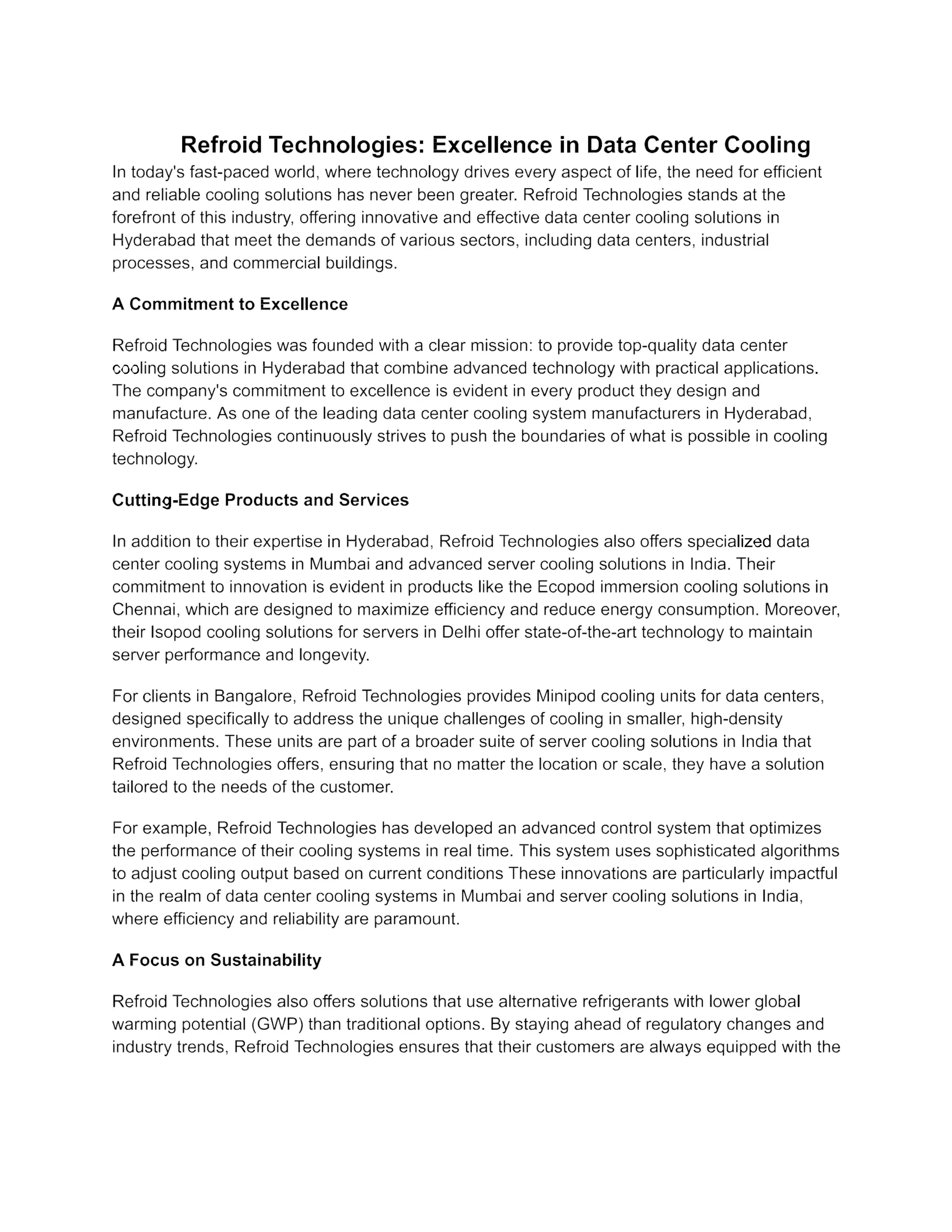 Refroid Technologies: Excellence in Data Center Cooling

In today's fast-paced world, where technology drives every aspect of life, the need for efficient and reliable cooling solutions has never been greater. Refroid Technologies stands at the forefront of this industry, offering innovative and effective data center cooling solutions in Hyderabad that meet the demands of various sectors, including data centers, industrial processes, and commercial buildings.

A Commitment to Excellence

Refroid Technologies was founded with a clear mission: to provide top-quality data center cooling solutions in Hyderabad that combine advanced technology with practical applications. The company's commitment to excellence is evident in every product they design and manufacture. As one of the leading data center cooling system manufacturers in Hyderabad, Refroid Technologies continuously strives to push the boundaries of what is possible in cooling technology.

Cutting-Edge Products and Services

In addition to their expertise in Hyderabad, Refroid Technologies also offers specialized data center cooling systems in Mumbai and advanced server cooling solutions in India. Their commitment to innovation is evident in products like the Ecopod immersion cooling solutions in Chennai, which are designed to maximize efficiency and reduce energy consumption. Moreover, their Isopod cooling solutions for servers in Delhi offer state-of-the-art technology to maintain server performance and longevity.

For clients in Bangalore, Refroid Technologies provides Minipod cooling units for data centers, designed specifically to address the unique challenges of cooling in smaller, high-density environments. These units are part of a broader suite of server cooling solutions in India that Refroid Technologies offers, ensuring that no matter the location or scale, they have a solution tailored to the needs of the customer.

For example, Refroid Technologies has developed an advanced control system that optimizes the performance of their cooling systems in real time. This system uses sophisticated algorithms to adjust cooling output based on current conditions These innovations are particularly impactful in the realm of data center cooling systems in Mumbai and server cooling solutions in India, where efficiency and reliability are paramount.

A Focus on Sustainability

Refroid Technologies also offers solutions that use alternative refrigerants with lower global warming potential (GWP) than traditional options. By staying ahead of regulatory changes and industry trends, Refroid Technologies ensures that their customers are always equipped with the